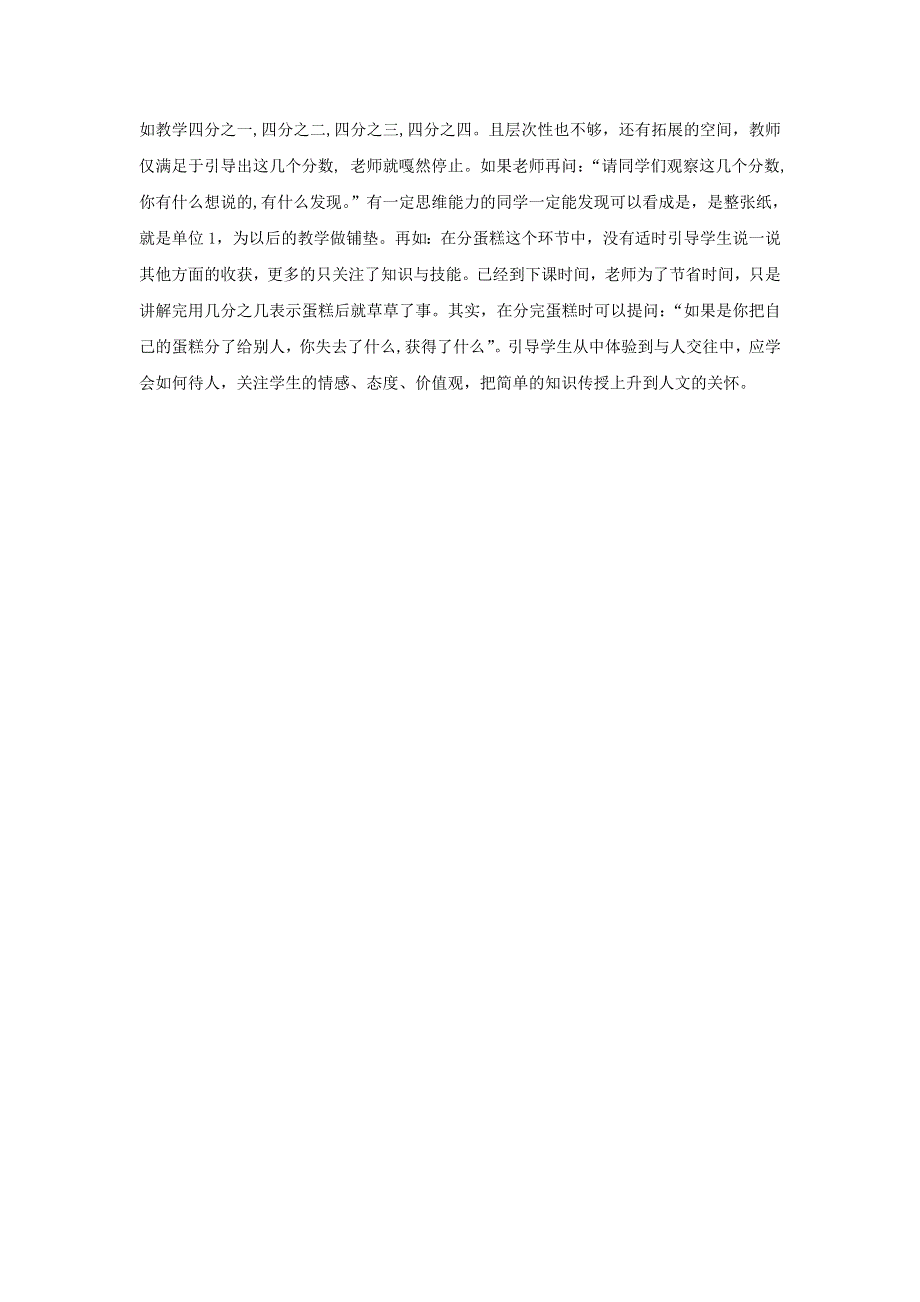 如教学四分之一,四分之二,四分之三,四分之四。且层次性也不够，还有拓展的空间，教师仅满足于引导出这几个分数，老师就嘎然停止。如果老师再问：“请同学们观察这几个分数,你有什么想说的,有什么发现。”有一定思维能力的同学一定能发现可以看成是，是整张纸，就是单位 1，为以后的教学做铺垫。再如：在分蛋糕这个环节中，没有适时引导学生说一说其他方面的收获，更多的只关注了知识与技能。已经到下课时间，老师为了节省时间，只是讲解完用几分之几表示蛋糕后就草草了事。其实，在分完蛋糕时可以提问：“如果是你把自己的蛋糕分了给别人，你失去了什么,获得了什么”。引导学生从中体验到与人交往中，应学会如何待人，关注学生的情感、态度、价值观，把简单的知识传授上升到人文的关怀。